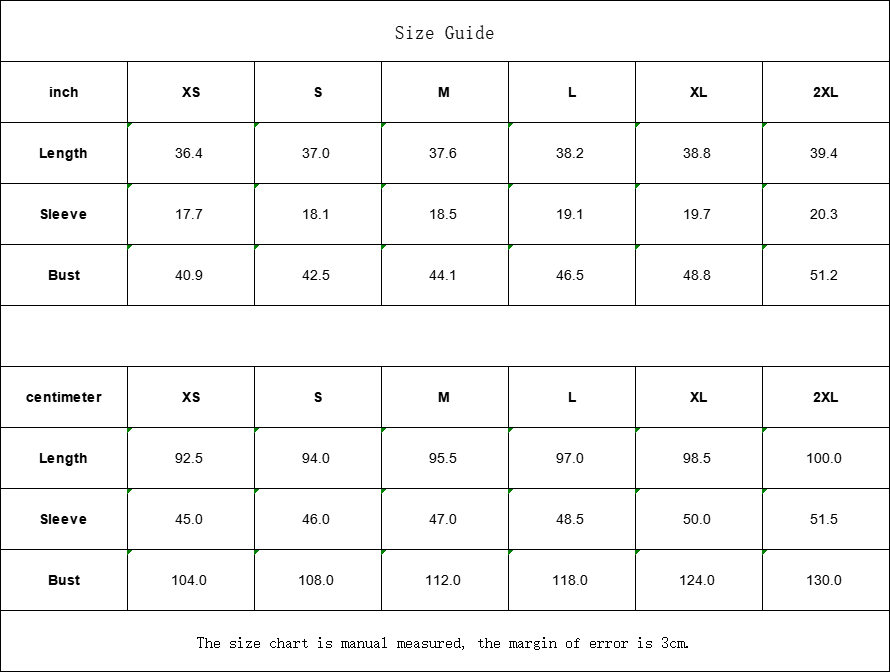 Size Guide

| inch | XS | S | M | L | XL | 2XL |
|---|---|---|---|---|---|---|
| Length | 36.4 | 37.0 | 37.6 | 38.2 | 38.8 | 39.4 |
| Sleeve | 17.7 | 18.1 | 18.5 | 19.1 | 19.7 | 20.3 |
| Bust | 40.9 | 42.5 | 44.1 | 46.5 | 48.8 | 51.2 |

| centimeter | XS | S | M | L | XL | 2XL |
|---|---|---|---|---|---|---|
| Length | 92.5 | 94.0 | 95.5 | 97.0 | 98.5 | 100.0 |
| Sleeve | 45.0 | 46.0 | 47.0 | 48.5 | 50.0 | 51.5 |
| Bust | 104.0 | 108.0 | 112.0 | 118.0 | 124.0 | 130.0 |

The size chart is manual measured, the margin of error is 3cm.